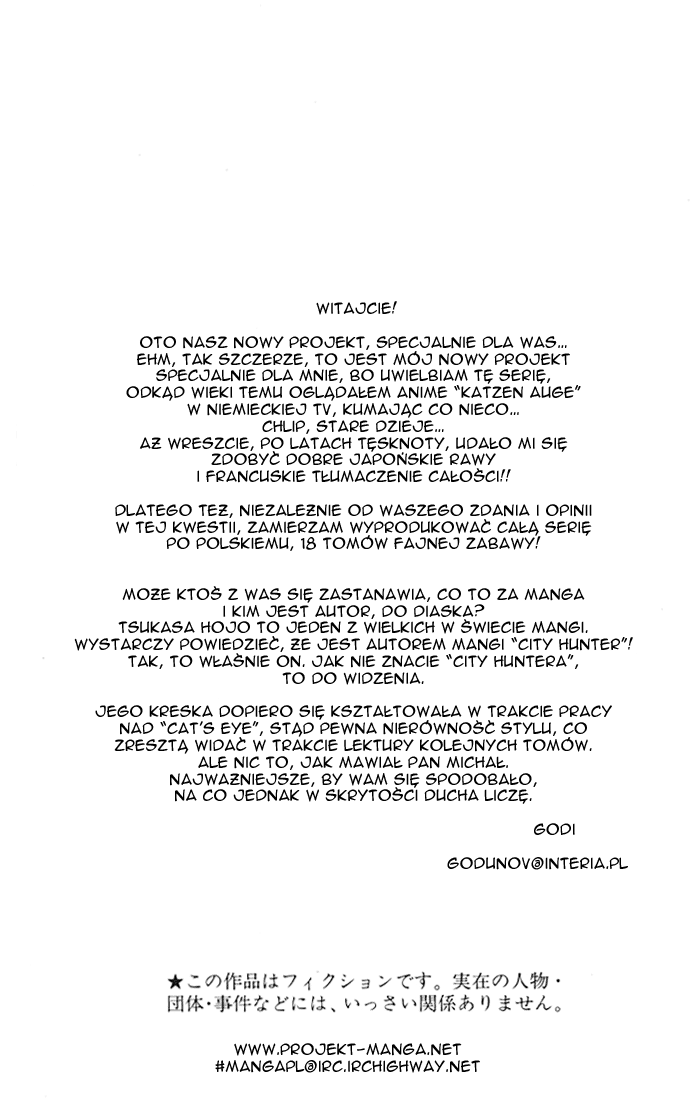 WITAJCIE!

OTO NASZ NOWY PROJEKT, SPECJALNIE DLA WAS... EHM, TAK SZCZERZE, TO JEST MÓJ NOWY PROJEKT SPECJALNIE DLA MNIE, BO UWIELBIAM TĘ SERIĘ, ODKĄD WIEKI TEMU OGLĄDAŁEM ANIME "KATZEN AUGE" W NIEMIECKIEJ TV, KUMAJĄC CO NIECO... CHLIP, STARE DZIEJE... AŻ WRESZCIE, PO LATACH TĘSKNOTY, UDAŁO MI SIĘ ZDOBYĆ DOBRE JAPOŃSKIE RAWY I FRANCUSKIE TŁUMACZENIE CAŁOŚCI!!

DLATEGO TEŻ, NIEZALEŻNIE OD WASZEGO ZDANIA I OPINII W TEJ KWESTII, ZAMIERZAM WYPRODUKOWAĆ CAŁĄ SERIĘ PO POLSKIEMU, 18 TOMÓW FAJNEJ ZABAWY!

MOŻE KTOŚ Z WAS SIĘ ZASTANAWIA, CO TO ZA MANGA I KIM JEST AUTOR, DO DIASKA? TSUKASA HOJO TO JEDEN Z WIELKICH W ŚWIECIE MANGI. WYSTARCZY POWIEDZIEĆ, ŻE JEST AUTOREM MANGI "CITY HUNTER"! TAK, TO WŁAŚNIE ON. JAK NIE ZNACIE "CITY HUNTERA", TO DO WIDZENIA.

JEGO KRESKA DOPIERO SIĘ KSZTAŁTOWAŁA W TRAKCIE PRACY NAD "CAT'S EYE", STĄD PEWNA NIERÓWNOŚĆ STYLU, CO ZRESZTĄ WIDAĆ W TRAKCIE LEKTURY KOLEJNYCH TOMÓW. ALE NIC TO, JAK MAWIAŁ PAN MICHAŁ. NAJWAŻNIEJSZE, BY WAM SIĘ SPODOBAŁO, NA CO JEDNAK W SKRYTOŚCI DUCHA LICZĘ.

GODI

GODUNOV@INTERIA.PL

★この作品はフィクションです。実在の人物・団体・事件などには、いっさい関係ありません。

WWW.PROJEKT-MANGA.NET
#MANGAPL@IRC.IRCHIGHWAY.NET